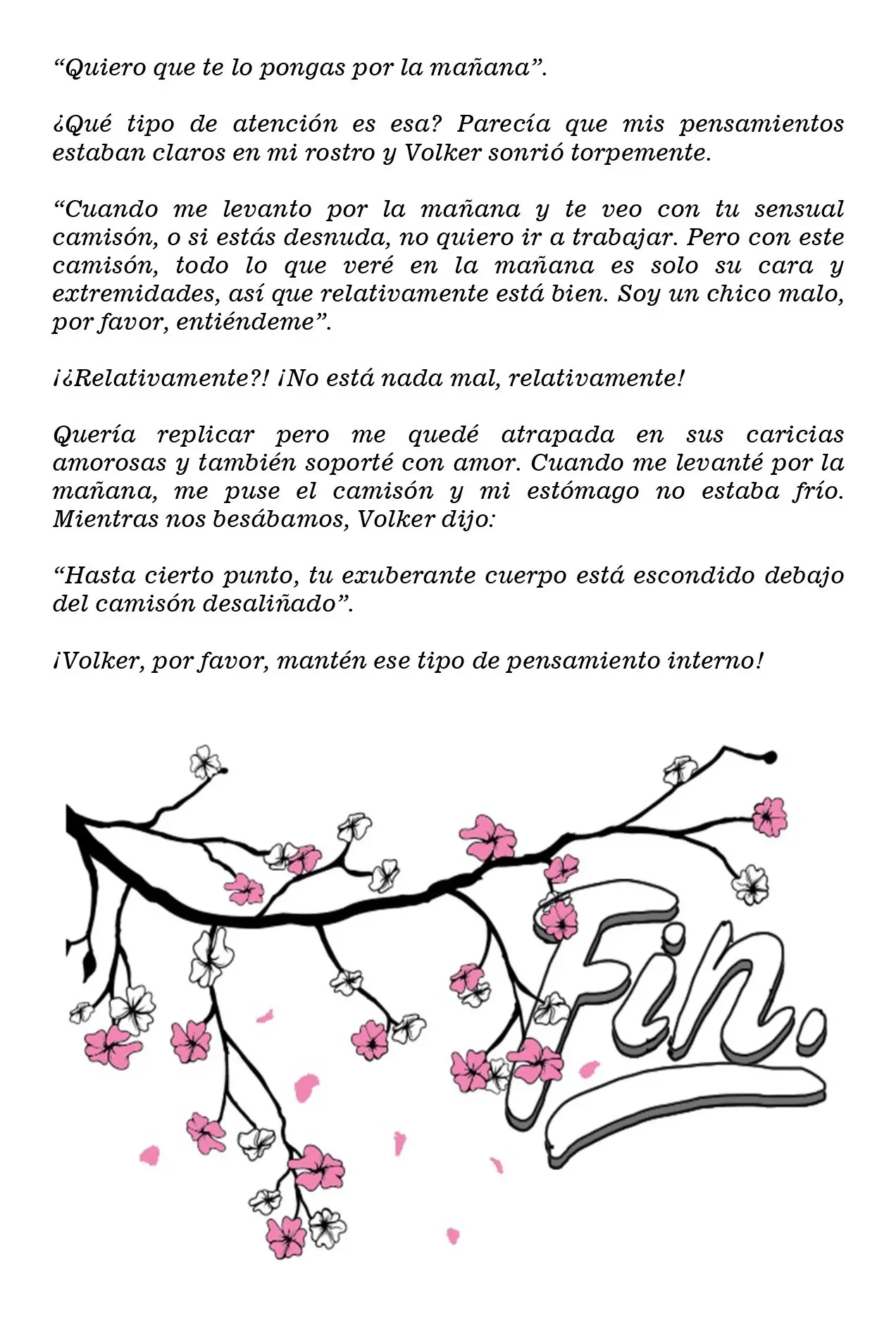 "Quiero que te lo pongas por la mañana".

¿Qué tipo de atención es esa? Parecía que mis pensamientos estaban claros en mi rostro y Volker sonrió torpemente.

"Cuando me levanto por la mañana y te veo con tu sensual camisón, o si estás desnuda, no quiero ir a trabajar. Pero con este camisón, todo lo que veré en la mañana es solo su cara y extremidades, así que relativamente está bien. Soy un chico malo, por favor, entiéndeme".

¡¿Relativamente?! ¡No está nada mal, relativamente!

Quería replicar pero me quedé atrapada en sus caricias amorosas y también soporté con amor. Cuando me levanté por la mañana, me puse el camisón y mi estómago no estaba frío. Mientras nos besábamos, Volker dijo:

"Hasta cierto punto, tu exuberante cuerpo está escondido debajo del camisón desaliñado".

¡Volker, por favor, mantén ese tipo de pensamiento interno!

Fin.